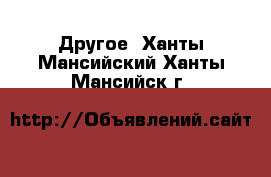 Другое  Ханты Мансийский Ханты Мансийск г

http://Объявлений.сайт